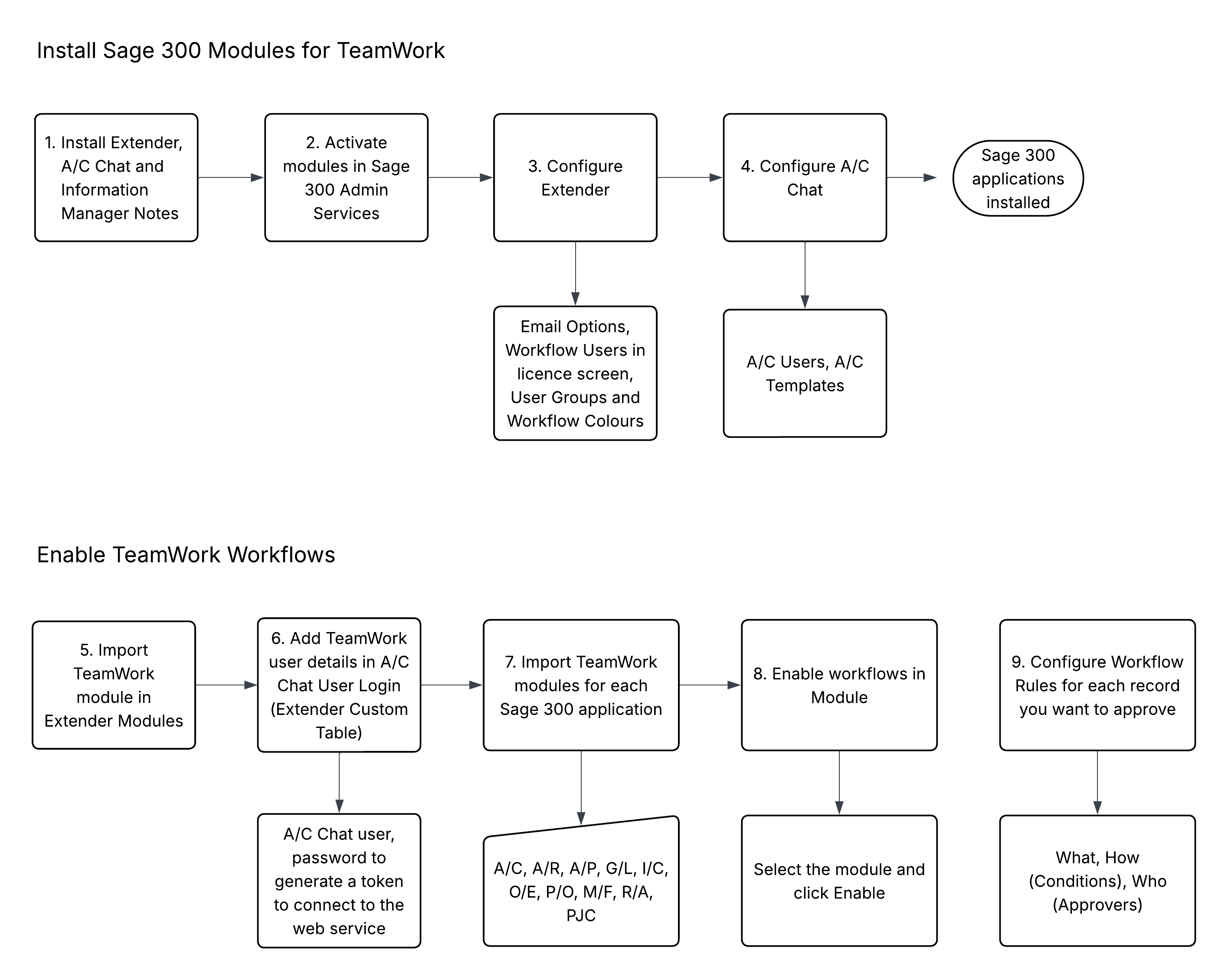 Install Sage 300 Modules for TeamWork

1. Install Extender, A/C Chat and Information Manager Notes

2. Activate modules in Sage 300 Admin Services

3. Configure Extender

4. Configure A/C Chat

Sage 300 applications installed

Email Options, Workflow Users in licence screen, User Groups and Workflow Colours

A/C Users, A/C Templates

Enable TeamWork Workflows

5. Import TeamWork module in Extender Modules

6. Add TeamWork user details in A/C Chat User Login (Extender Custom Table)

7. Import TeamWork modules for each Sage 300 application

8. Enable workflows in Module

9. Configure Workflow Rules for each record you want to approve

A/C Chat user, password to generate a token to connect to the web service

A/C, A/R, A/P, G/L, I/C, O/E, P/O, M/F, R/A, PJC

Select the module and click Enable

What, How (Conditions), Who (Approvers)